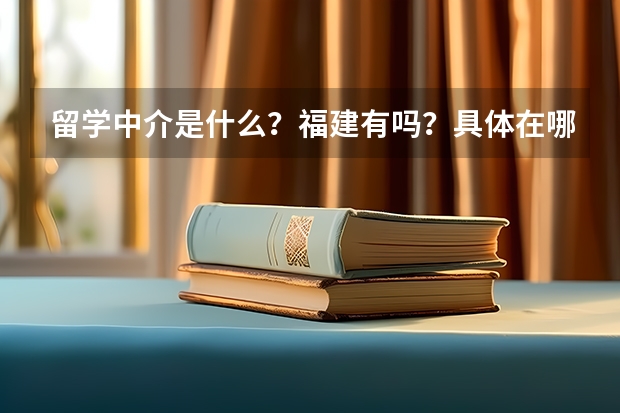 留学中介是什么？福建有吗？具体在哪